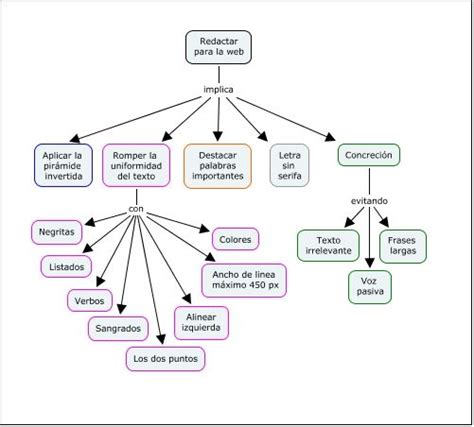 Redactar para la web

implica

Aplicar la pirámide invertida

Romper la uniformidad del texto

Destacar palabras importantes

Letra sin serifa

Concreción

con

Negritas

Listados

Verbos

Sangrados

Los dos puntos

Alinear izquierda

Ancho de linea máximo 450 px

Colores

evitando

Texto irrelevante

Voz pasiva

Frases largas